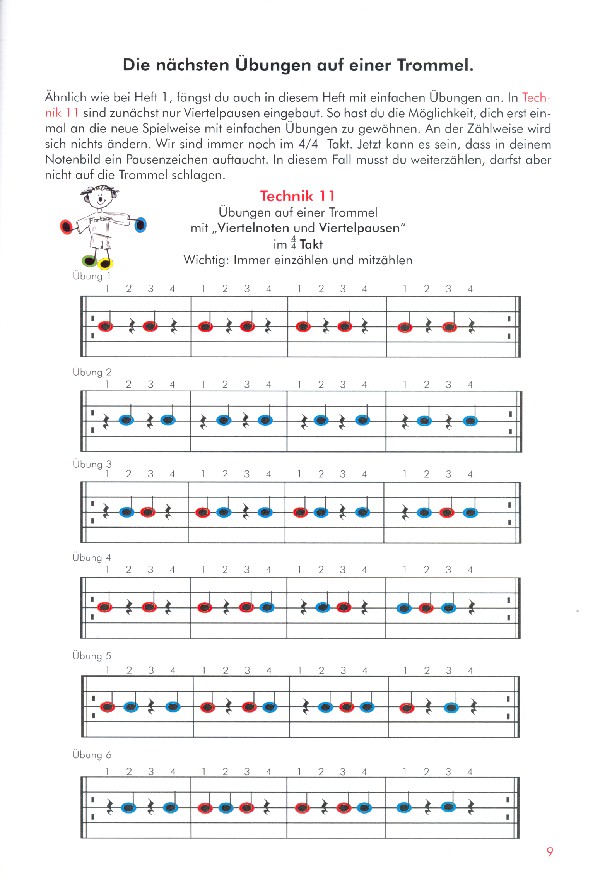 Die nächsten Übungen auf einer Trommel.

Ähnlich wie bei Heft 1, fängst du auch in diesem Heft mit einfachen Übungen an. In Technik 11 sind zunächst nur Viertelpausen eingebaut. So hast du die Möglichkeit, dich erst einmal an die neue Spielweise mit einfachen Übungen zu gewöhnen. An der Zählweise wird sich nichts ändern. Wir sind immer noch im 4/4 Takt. Jetzt kann es sein, dass in deinem Notenbild ein Pausenzeichen auftaucht. In diesem Fall musst du weiterzählen, darfst aber nicht auf die Trommel schlagen.

Technik 11
Übungen auf einer Trommel
mit „Viertelnoten und Viertelpausen"
im $\frac{4}{4}$ Takt
Wichtig: Immer einzählen und mitzählen

Übung 1
1 2 3 4 1 2 3 4 1 2 3 4 1 2 3 4

Übung 2
1 2 3 4 1 2 3 4 1 2 3 4 1 2 3 4

Übung 3
1 2 3 4 1 2 3 4 1 2 3 4 1 2 3 4

Übung 4
1 2 3 4 1 2 3 4 1 2 3 4 1 2 3 4

Übung 5
1 2 3 4 1 2 3 4 1 2 3 4 1 2 3 4

Übung 6
1 2 3 4 1 2 3 4 1 2 3 4 1 2 3 4

9